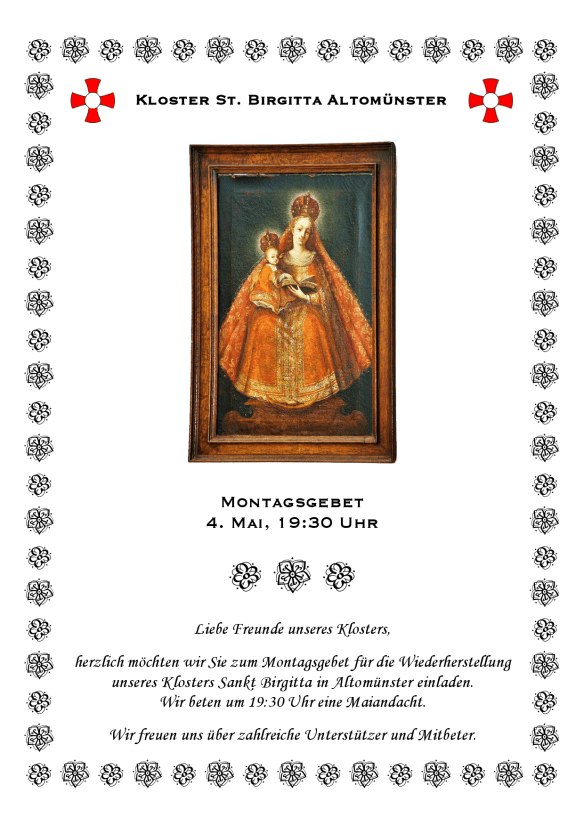 Kloster St. Birgitta Altomünster

Montagsgebet
4. Mai, 19:30 Uhr

Liebe Freunde unseres Klosters,

herzlich möchten wir Sie zum Montagsgebet für die Wiederherstellung unseres Klosters Sankt Birgitta in Altomünster einladen. Wir beten um 19:30 Uhr eine Maiandacht.

Wir freuen uns über zahlreiche Unterstützer und Mitbeter.